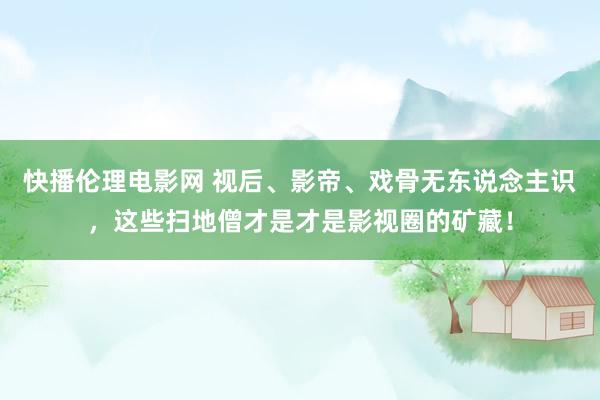 快播伦理电影网 视后、影帝、戏骨无东说念主识，这些扫地僧才是才是影视圈的矿藏！